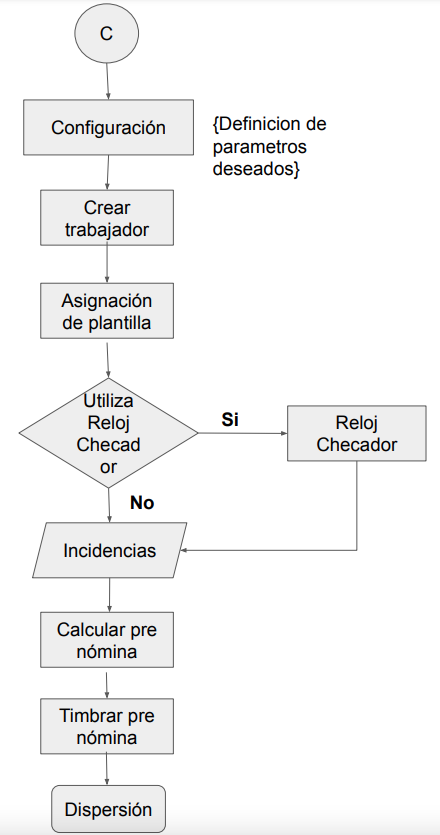 C

Configuración

{Definicion de parametros deseados}

Crear trabajador

Asignación de plantilla

Utiliza Reloj Checad or

Si

Reloj Checador

No

Incidencias

Calcular pre nómina

Timbrar pre nómina

Dispersión